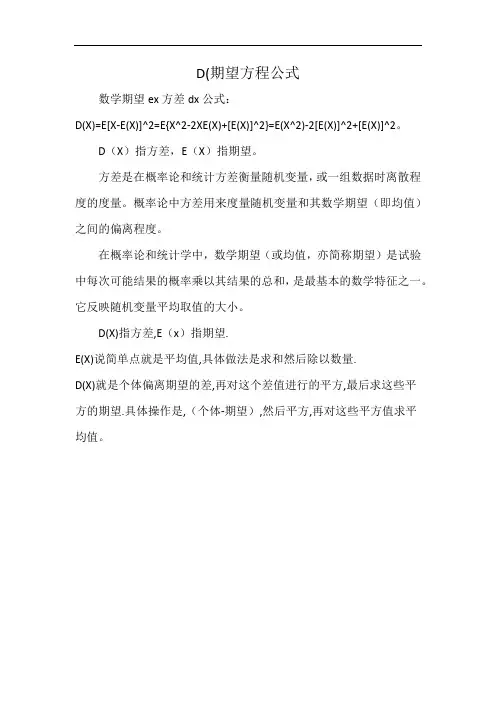 D(期望方程公式

数学期望 ex 方差 dx 公式：

D(X)=E[X-E(X)]^2=E{X^2-2XE(X)+[E(X)]^2}=E(X^2)-2[E(X)]^2+[E(X)]^2。

D（X）指方差，E（X）指期望。

方差是在概率论和统计方差衡量随机变量，或一组数据时离散程度的度量。概率论中方差用来度量随机变量和其数学期望（即均值）之间的偏离程度。

在概率论和统计学中，数学期望（或均值，亦简称期望）是试验中每次可能结果的概率乘以其结果的总和，是最基本的数学特征之一。它反映随机变量平均取值的大小。

D(X)指方差,E（x）指期望.

E(X)说简单点就是平均值,具体做法是求和然后除以数量.

D(X)就是个体偏离期望的差,再对这个差值进行的平方,最后求这些平方的期望.具体操作是,（个体-期望）,然后平方,再对这些平方值求平均值。